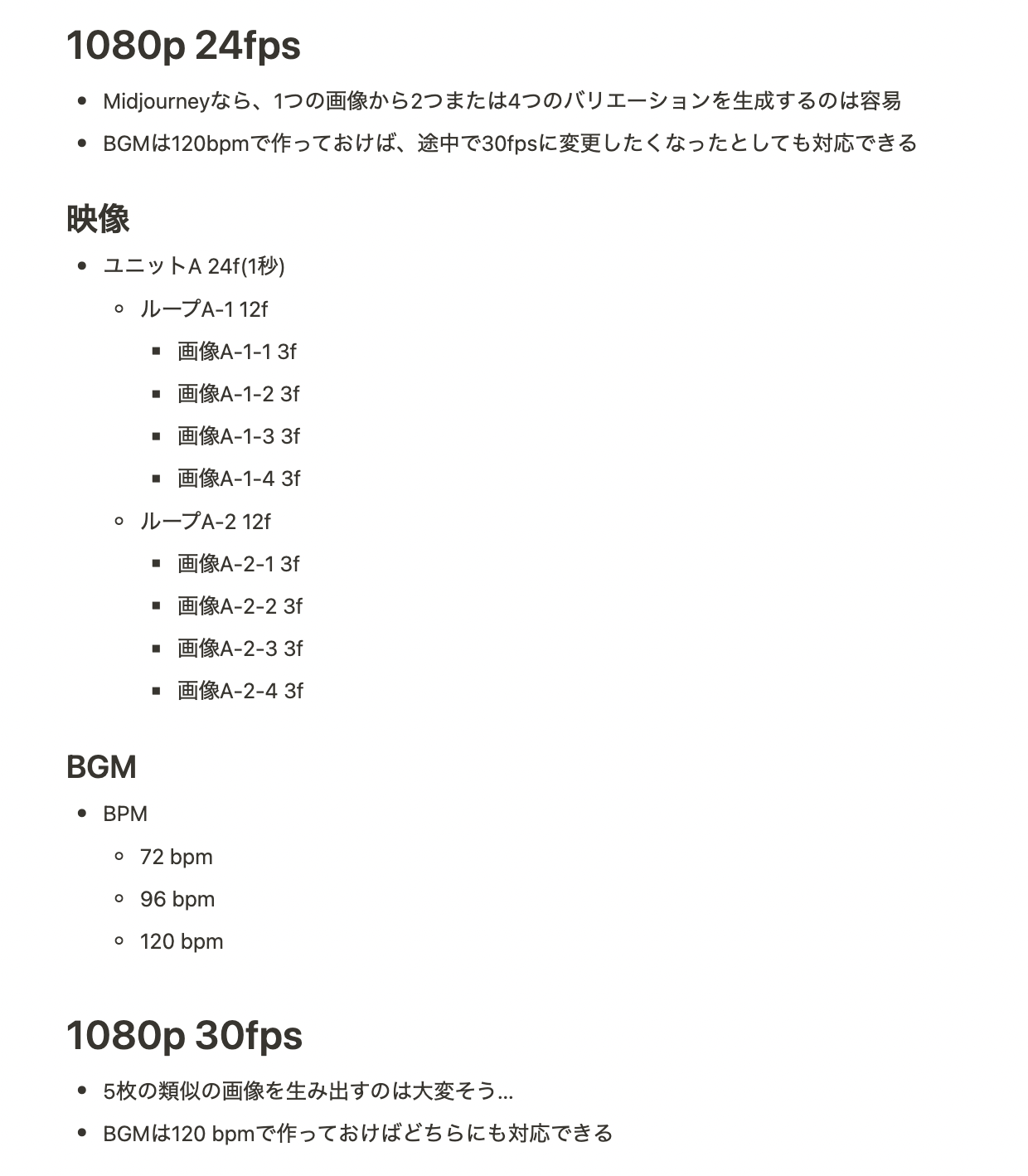 1080p 24fps

- Midjourneyなら、1つの画像から2つまたは4つのバリエーションを生成するのは容易
- BGMは120bpmで作っておけば、途中で30fpsに変更したくなったとしても対応できる

映像

- ユニットA 24f(1秒)
  - ループA-1 12f
    - 画像A-1-1 3f
    - 画像A-1-2 3f
    - 画像A-1-3 3f
    - 画像A-1-4 3f
  - ループA-2 12f
    - 画像A-2-1 3f
    - 画像A-2-2 3f
    - 画像A-2-3 3f
    - 画像A-2-4 3f

BGM

- BPM
  - 72 bpm
  - 96 bpm
  - 120 bpm

1080p 30fps

- 5枚の類似の画像を生み出すのは大変そう…
- BGMは120 bpmで作っておけばどちらにも対応できる